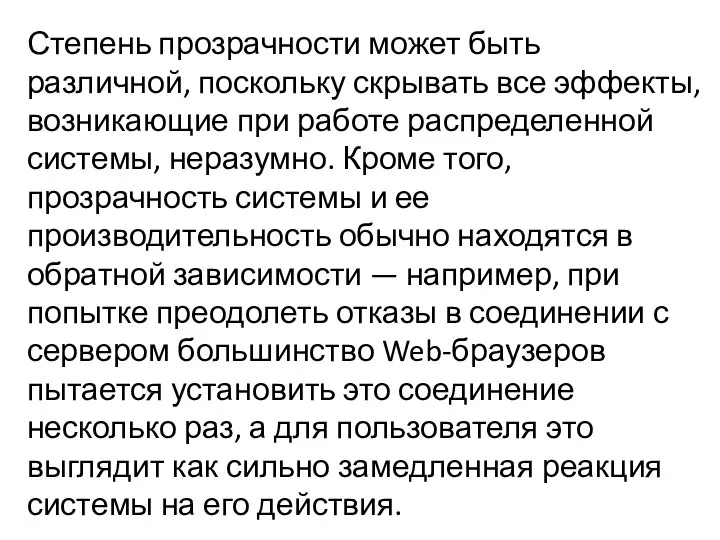 Степень прозрачности может быть различной, поскольку скрывать все эффекты, возникающие при работе распределенной системы, неразумно. Кроме того, прозрачность системы и ее производительность обычно находятся в обратной зависимости — например, при попытке преодолеть отказы в соединении с сервером большинство Web-браузеров пытается установить это соединение несколько раз, а для пользователя это выглядит как сильно замедленная реакция системы на его действия.